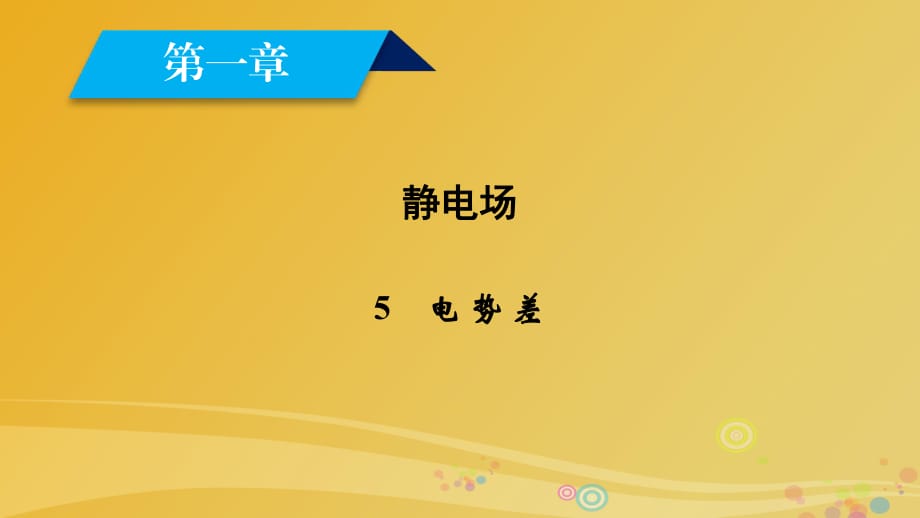 第一章

静电场

5　电势差